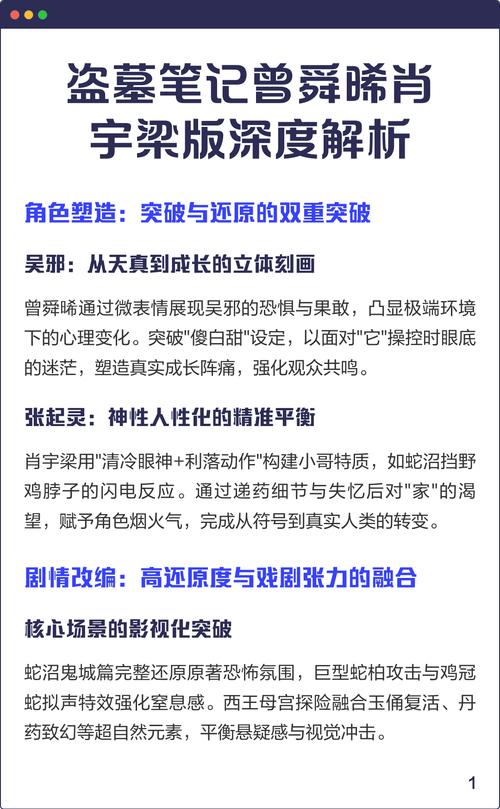 盗墓笔记曾舜晞肖宇梁版深度解析

角色塑造：突破与还原的双重突破

吴邪：从天真到成长的立体刻画

曾舜晞通过微表情展现吴邪的恐惧与果敢，凸显极端环境下的心理变化。突破"傻白甜"设定，以面对"它"操控时眼底的迷茫，塑造真实成长阵痛，强化观众共鸣。

张起灵：神性人性化的精准平衡

肖宇梁用"清冷眼神+利落动作"构建小哥特质，如蛇沼挡野鸡脖子的闪电反应。通过递药细节与失忆后对"家"的渴望，赋予角色烟火气，完成从符号到真实人类的转变。

剧情改编：高还原度与戏剧张力的融合

核心场景的影视化突破

蛇沼鬼城篇完整还原原著恐怖氛围，巨型蛇柏攻击与鸡冠蛇拟声特效强化窒息感。西王母宫探险融合玉俑复活、丹药致幻等超自然元素，平衡悬疑感与视觉冲击。

1